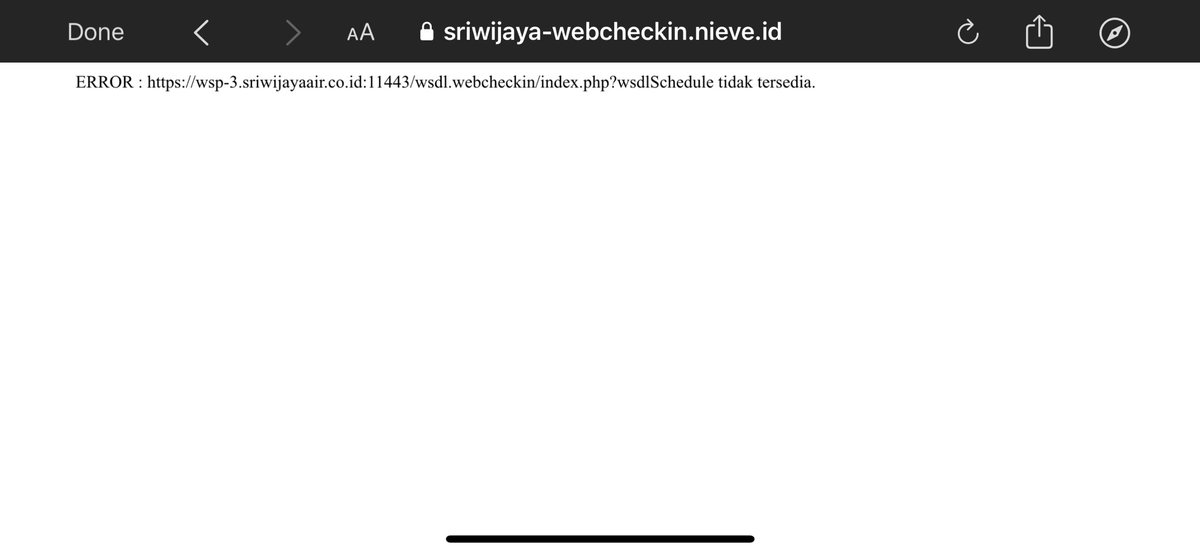 Done AA sriwijaya-webcheckin.nieve.id

ERROR : https://wsp-3.sriwijayaair.co.id:11443/wsdl.webcheckin/index.php?wsdlSchedule tidak tersedia.